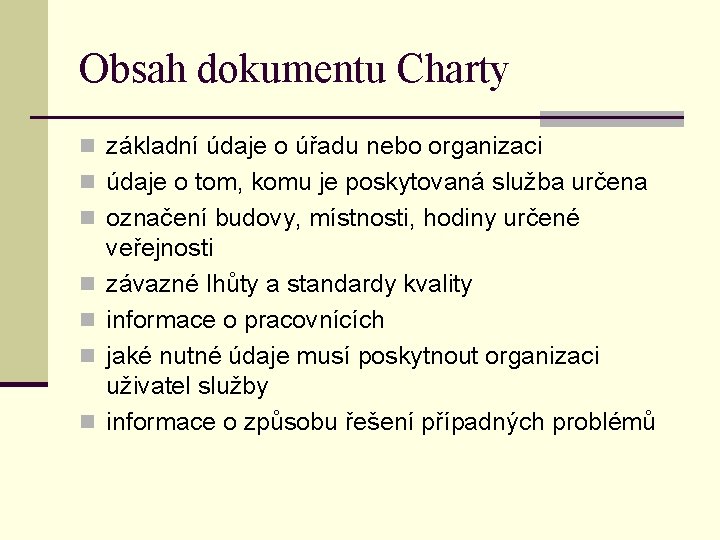 Obsah dokumentu Charty

- základní údaje o úřadu nebo organizaci
- údaje o tom, komu je poskytovaná služba určena
- označení budovy, místnosti, hodiny určené veřejnosti
- závazné lhůty a standardy kvality
- informace o pracovnících
- jaké nutné údaje musí poskytnout organizaci uživatel služby
- informace o způsobu řešení případných problémů